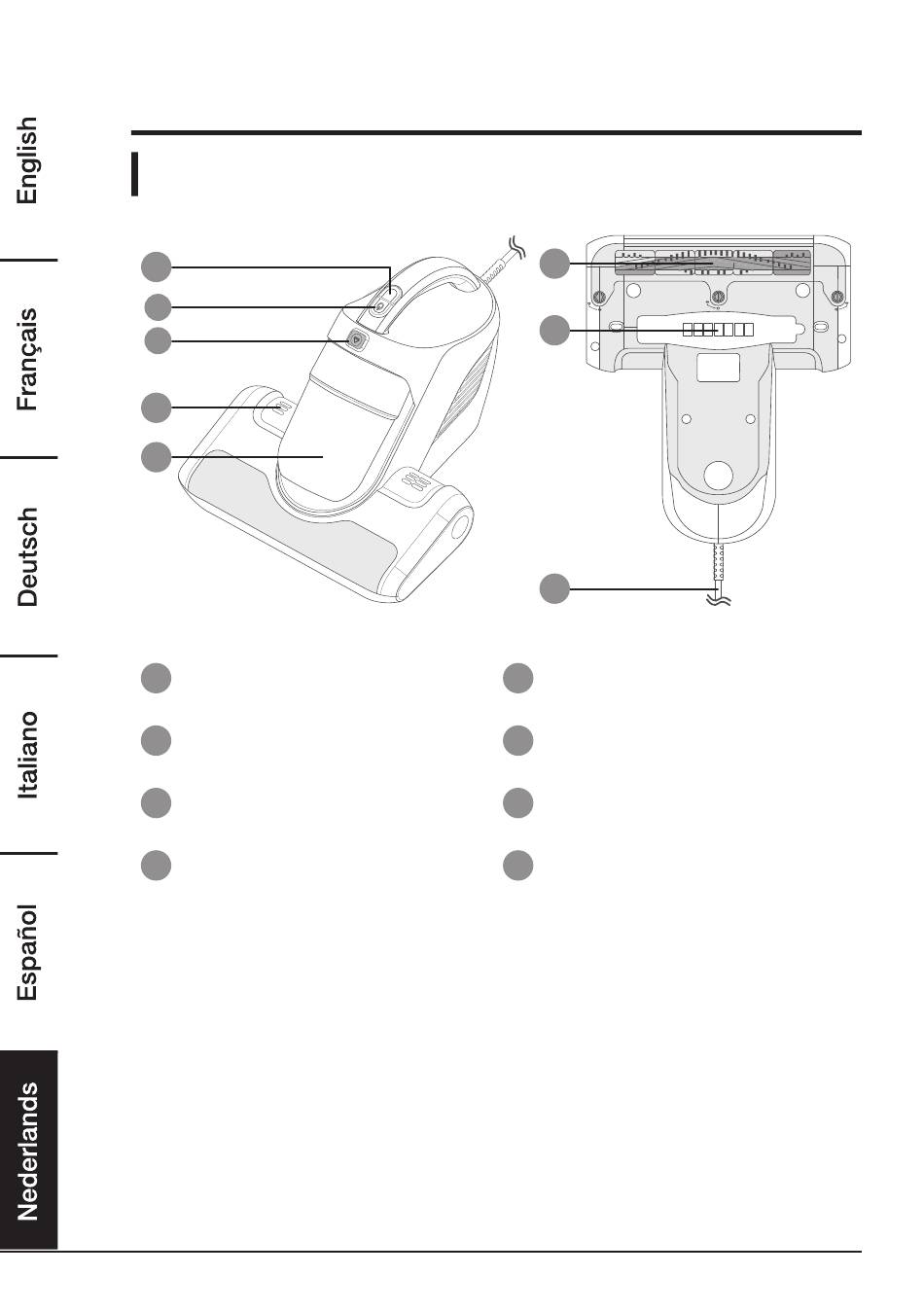 English

Français

Deutsch

Italiano

Español

Nederlands